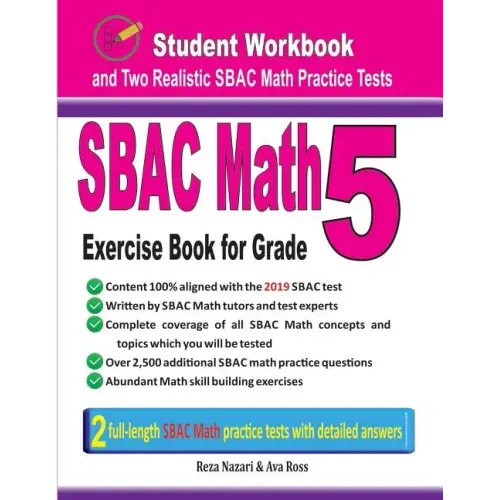 Student Workbook
and Two Realistic SBAC Math Practice Tests

SBAC Math 5
Exercise Book for Grade

Content 100% aligned with the 2019 SBAC test
Written by SBAC Math tutors and test experts
Complete coverage of all SBAC Math concepts and topics which you will be tested
Over 2,500 additional SBAC math practice questions
Abundant Math skill building exercises

2 full-length SBAC Math practice tests with detailed answers

Reza Nazari & Ava Ross